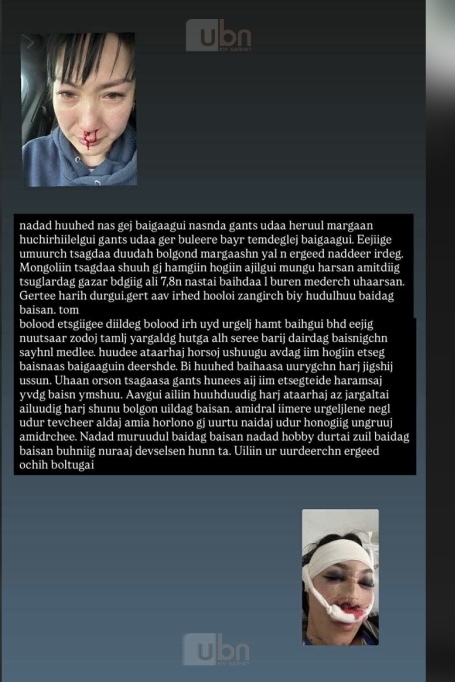 ubn

nadad huuhed nas gej baigaagui nasnda gants udaa heruul margaan huchirhiilelgui gants udaa ger buleere bayr temdeglej baigaagui. Eejiige umuurch tsagdaa duudah bolgond margaashn yal n ergeed naddeer irdeg. Mongoliin tsagdaa shuuh gj hamgiin hogiin ajilgui mungu harsan amitdiig tsuglardag gazar bdgiig ali 7,8n nastai baihdaa l buren mederch uhaarsan. Gertee harih durgui.gert aav irhed hooloi zangirch biy hudulhuu baidag baisan. tom bolood etsgiigee diildeg bolood irh uyd urgelj hamt baihgui bhd eejig nuutsaar zodoj tamlj yargaldg hutga alh seree barij dairdag baisnigchn sayhnl medlee. huudee ataarhaj horsoj ushuugu avdag iim hogiin etseg baisnaas baigaaguin deershde. Bi huuhed baihaasa uurygchn harj jigshij ussun. Uhaan orson tsagaasa gants hunees aij iim etsegteide haramsaj yvdg baisn ymshuu. Aavgui ailiin huuhduudig harj ataarhaj az jargaltai ailuudig harj shunu bolgon uildag baisan. amidral iimere urgeljlene negl udur tevcheer aldaj amia horlono gj uurtu naidaj udur honogiig ungruuj amidrchee. Nadad muruudul baidag baisan nadad hobby durtai zuil baidag baisan buhniig nuraaj devselsen hunn ta. Uiliin ur uurdeerchn ergeed ochih boltugai

ubn